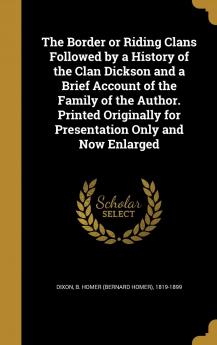 The Border or Riding Clans Followed by a History of the Clan Dickson and a Brief Account of the Family of the Author. Printed Originally for Presentation Only and Now Enlarged

Scholar
SELECT

DIXON, B. HOMER (BERNARD HOMER), 1819-1899